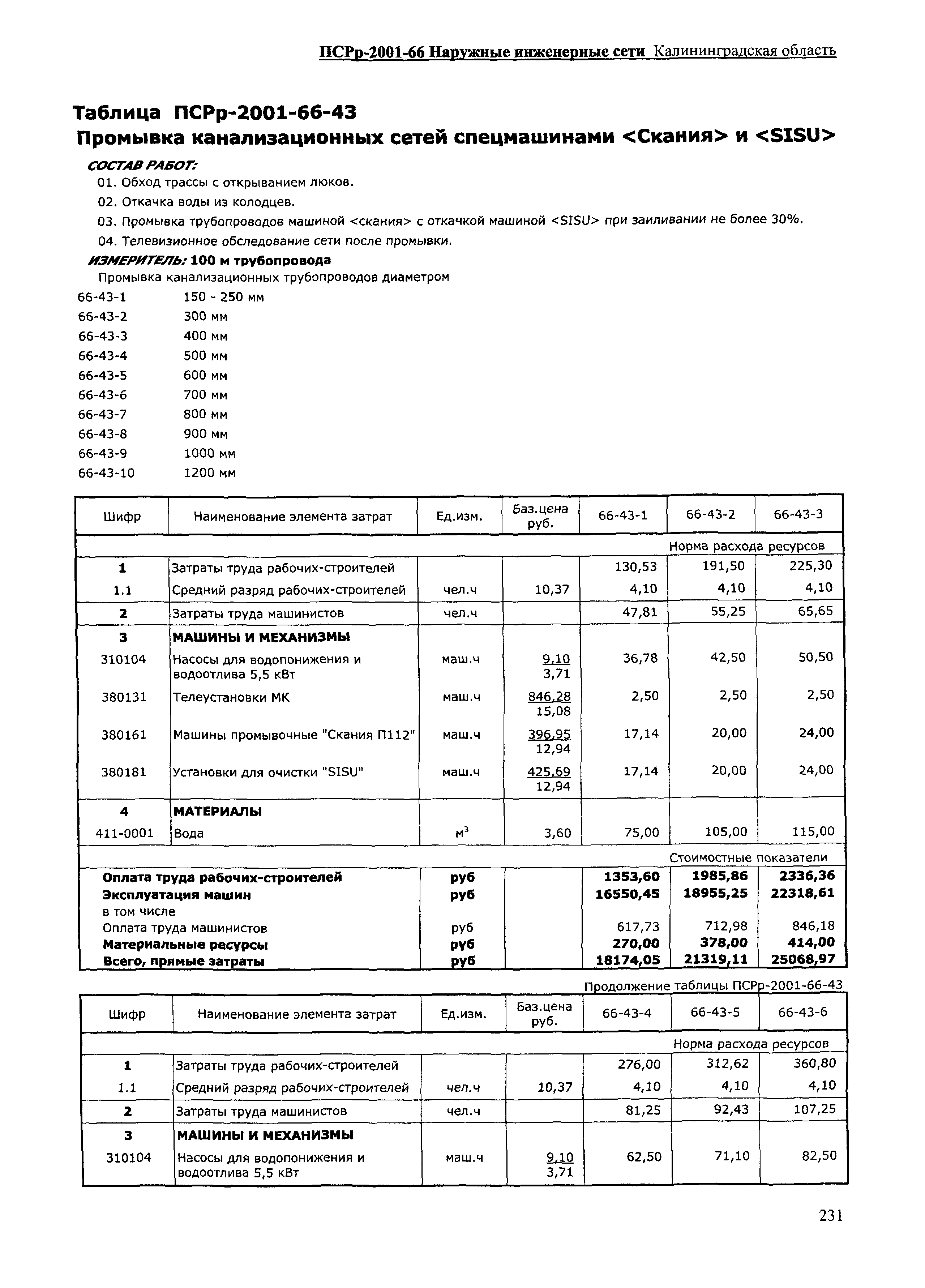 ПСРр-2001-66 Наружные инженерные сети Калининградская область

Таблица ПСРр-2001-66-43
Промывка канализационных сетей спецмашинами <Скания> и <SISU>

СОСТАВ РАБОТ:
01. Обход трассы с открыванием люков.
02. Откачка воды из колодцев.
03. Промывка трубопроводов машиной <скания> с откачкой машиной <SISU> при заиливании не более 30%.
04. Телевизионное обследование сети после промывки.

ИЗМЕРИТЕЛЬ: 100 м трубопровода
Промывка канализационных трубопроводов диаметром
66-43-1 150 - 250 мм
66-43-2 300 мм
66-43-3 400 мм
66-43-4 500 мм
66-43-5 600 мм
66-43-6 700 мм
66-43-7 800 мм
66-43-8 900 мм
66-43-9 1000 мм
66-43-10 1200 мм

| Шифр | Наименование элемента затрат | Ед.изм. | Баз.цена руб. | 66-43-1 | 66-43-2 | 66-43-3 |
|---|---|---|---|---|---|---|
| | | | | Норма расхода ресурсов | | |
| 1 | Затраты труда рабочих-строителей | | | 130,53 | 191,50 | 225,30 |
| 1.1 | Средний разряд рабочих-строителей | чел.ч | 10,37 | 4,10 | 4,10 | 4,10 |
| 2 | Затраты труда машинистов | чел.ч | | 47,81 | 55,25 | 65,65 |
| 3 | МАШИНЫ И МЕХАНИЗМЫ | | | | | |
| 310104 | Насосы для водопонижения и водоотлива 5,5 кВт | маш.ч | 9,10 3,71 | 36,78 | 42,50 | 50,50 |
| 380131 | Телеустановки МК | маш.ч | 846,28 15,08 | 2,50 | 2,50 | 2,50 |
| 380161 | Машины промывочные "Скания П112" | маш.ч | 396,95 12,94 | 17,14 | 20,00 | 24,00 |
| 380181 | Установки для очистки "SISU" | маш.ч | 425,69 12,94 | 17,14 | 20,00 | 24,00 |
| 4 | МАТЕРИАЛЫ | | | | | |
| 411-0001 | Вода | $м^3$ | 3,60 | 75,00 | 105,00 | 115,00 |
| | | | | Стоимостные показатели | | |
| | Оплата труда рабочих-строителей | руб | | 1353,60 | 1985,86 | 2336,36 |
| | Эксплуатация машин | руб | | 16550,45 | 18955,25 | 22318,61 |
| | в том числе | | | | | |
| | Оплата труда машинистов | руб | | 617,73 | 712,98 | 846,18 |
| | Материальные ресурсы | руб | | 270,00 | 378,00 | 414,00 |
| | Всего, прямые затраты | руб | | 18174,05 | 21319,11 | 25068,97 |

Продолжение таблицы ПСРр-2001-66-43

| Шифр | Наименование элемента затрат | Ед.изм. | Баз.цена руб. | 66-43-4 | 66-43-5 | 66-43-6 |
|---|---|---|---|---|---|---|
| | | | | Норма расхода ресурсов | | |
| 1 | Затраты труда рабочих-строителей | | | 276,00 | 312,62 | 360,80 |
| 1.1 | Средний разряд рабочих-строителей | чел.ч | 10,37 | 4,10 | 4,10 | 4,10 |
| 2 | Затраты труда машинистов | чел.ч | | 81,25 | 92,43 | 107,25 |
| 3 | МАШИНЫ И МЕХАНИЗМЫ | | | | | |
| 310104 | Насосы для водопонижения и водоотлива 5,5 кВт | маш.ч | 9,10 3,71 | 62,50 | 71,10 | 82,50 |

231